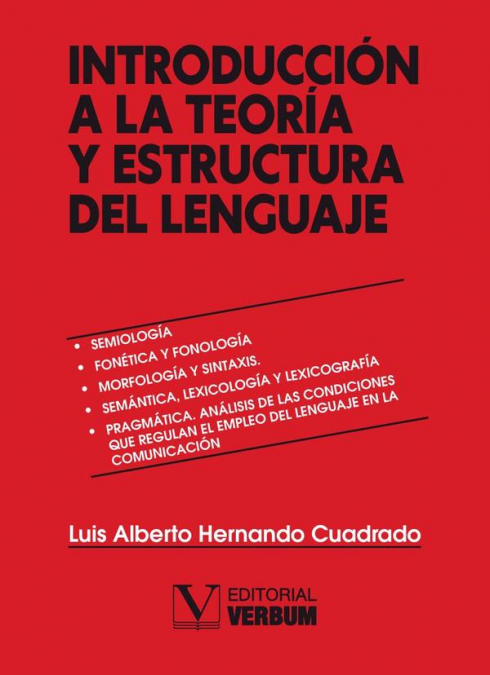 INTRODUCCIÓN A LA TEORÍA Y ESTRUCTURA DEL LENGUAJE

• SEMIOLOGÍA
• FONÉTICA Y FONOLOGÍA
• MORFOLOGÍA Y SINTAXIS.
• SEMÁNTICA, LEXICOLOGÍA Y LEXICOGRAFÍA
• PRAGMÁTICA. ANÁLISIS DE LAS CONDICIONES QUE REGULAN EL EMPLEO DEL LENGUAJE EN LA COMUNICACIÓN

Luis Alberto Hernando Cuadrado

V EDITORIAL VERBUM